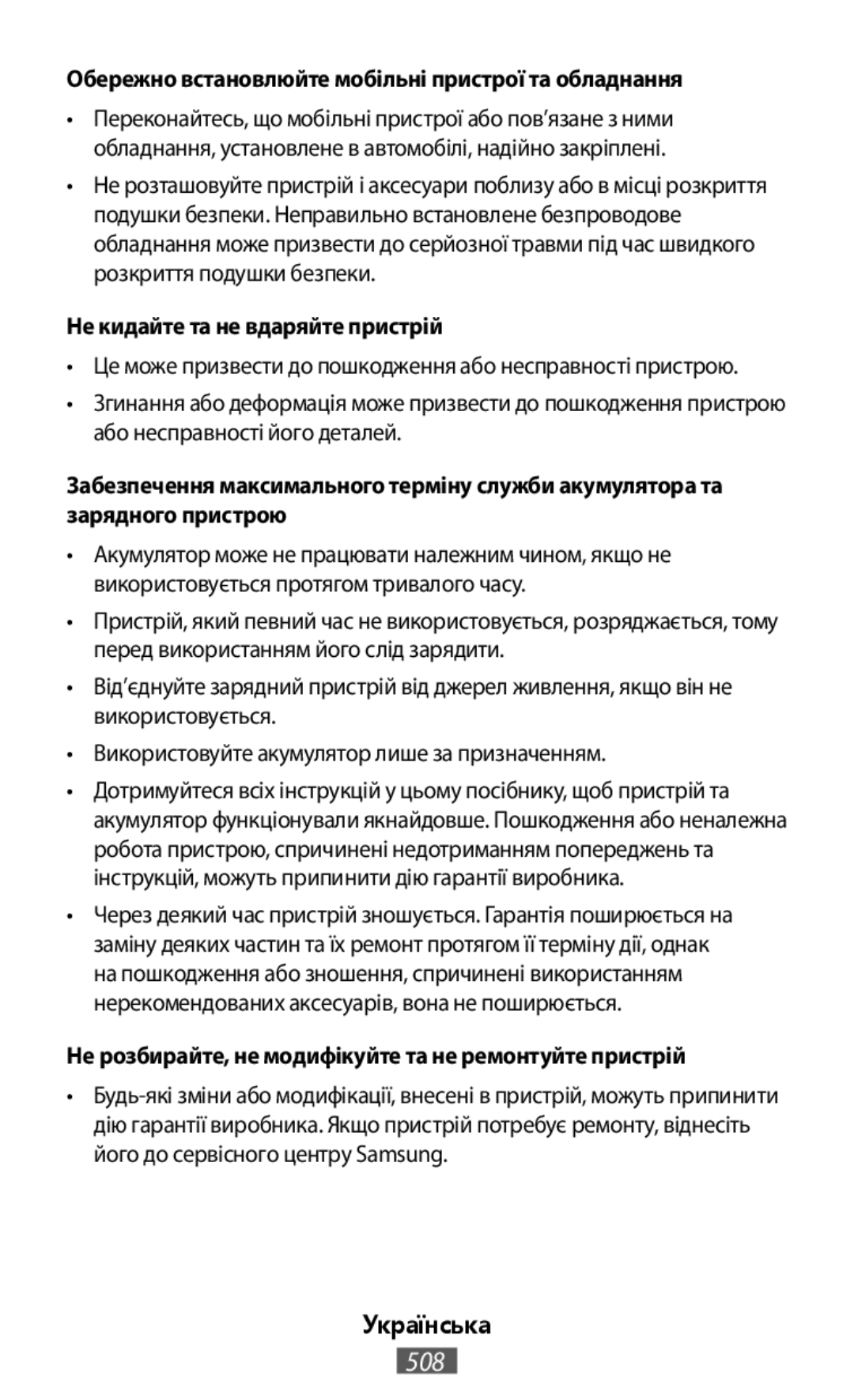 Обережно встановлюйте мобільні пристрої та обладнання

• Переконайтесь, що мобільні пристрої або пов’язане з ними обладнання, установлене в автомобілі, надійно закріплені.

• Не розташовуйте пристрій і аксесуари поблизу або в місці розкриття подушки безпеки. Неправильно встановлене безпроводове обладнання може призвести до серйозної травми під час швидкого розкриття подушки безпеки.

Не кидайте та не вдаряйте пристрій

• Це може призвести до пошкодження або несправності пристрою.

• Згинання або деформація може призвести до пошкодження пристрою або несправності його деталей.

Забезпечення максимального терміну служби акумулятора та зарядного пристрою

• Акумулятор може не працювати належним чином, якщо не використовується протягом тривалого часу.

• Пристрій, який певний час не використовується, розряджається, тому перед використанням його слід зарядити.

• Від’єднуйте зарядний пристрій від джерел живлення, якщо він не використовується.

• Використовуйте акумулятор лише за призначенням.

• Дотримуйтеся всіх інструкцій у цьому посібнику, щоб пристрій та акумулятор функціонували якнайдовше. Пошкодження або неналежна робота пристрою, спричинені недотриманням попереджень та інструкцій, можуть припинити дію гарантії виробника.

• Через деякий час пристрій зношується. Гарантія поширюється на заміну деяких частин та їх ремонт протягом її терміну дії, однак на пошкодження або зношення, спричинені використанням нерекомендованих аксесуарів, вона не поширюється.

Не розбирайте, не модифікуйте та не ремонтуйте пристрій

• Будь-які зміни або модифікації, внесені в пристрій, можуть припинити дію гарантії виробника. Якщо пристрій потребує ремонту, віднесіть його до сервісного центру Samsung.

Українська

508